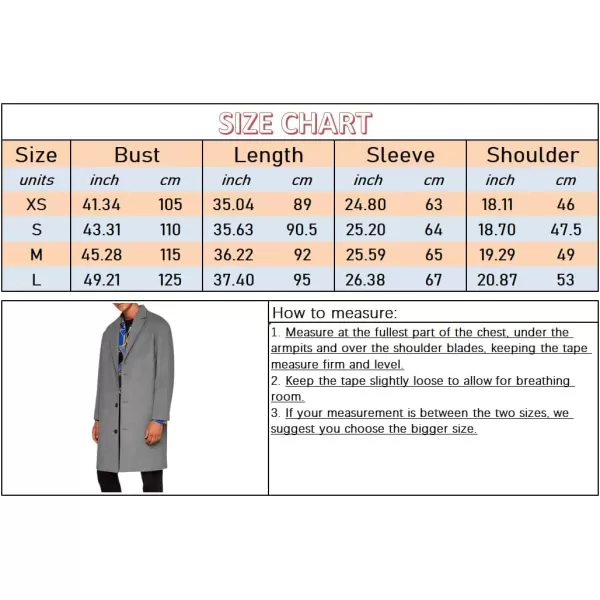 SIZE CHART

| Size | Bust | | Length | | Sleeve | | Shoulder | |
|---|---|---|---|---|---|---|---|---|
| units | inch | cm | inch | cm | inch | cm | inch | cm |
| XS | 41.34 | 105 | 35.04 | 89 | 24.80 | 63 | 18.11 | 46 |
| S | 43.31 | 110 | 35.63 | 90.5 | 25.20 | 64 | 18.70 | 47.5 |
| M | 45.28 | 115 | 36.22 | 92 | 25.59 | 65 | 19.29 | 49 |
| L | 49.21 | 125 | 37.40 | 95 | 26.38 | 67 | 20.87 | 53 |

How to measure:

1. Measure at the fullest part of the chest, under the armpits and over the shoulder blades, keeping the tape measure firm and level.

2. Keep the tape slightly loose to allow for breathing room.

3. If your measurement is between the two sizes, we suggest you choose the bigger size.